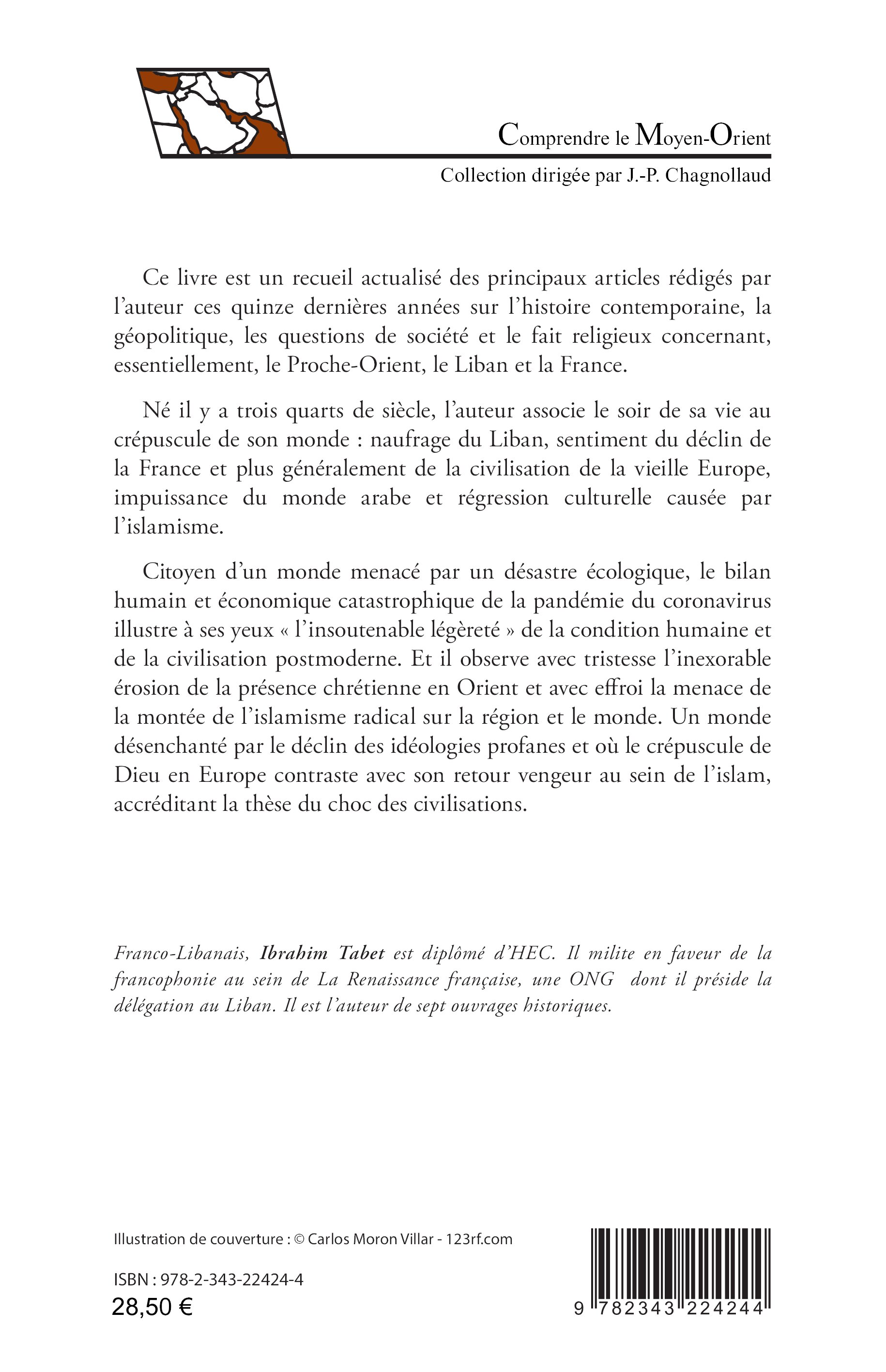 Comprendre le Moyen-Orient
Collection dirigée par J.-P. Chagnollaud

Ce livre est un recueil actualisé des principaux articles rédigés par l'auteur ces quinze dernières années sur l'histoire contemporaine, la géopolitique, les questions de société et le fait religieux concernant, essentiellement, le Proche-Orient, le Liban et la France.

Né il y a trois quarts de siècle, l'auteur associe le soir de sa vie au crépuscule de son monde : naufrage du Liban, sentiment du déclin de la France et plus généralement de la civilisation de la vieille Europe, impuissance du monde arabe et régression culturelle causée par l'islamisme.

Citoyen d'un monde menacé par un désastre écologique, le bilan humain et économique catastrophique de la pandémie du coronavirus illustre à ses yeux « l'insoutenable légèreté » de la condition humaine et de la civilisation postmoderne. Et il observe avec tristesse l'inexorable érosion de la présence chrétienne en Orient et avec effroi la menace de la montée de l'islamisme radical sur la région et le monde. Un monde désenchanté par le déclin des idéologies profanes et où le crépuscule de Dieu en Europe contraste avec son retour vengeur au sein de l'islam, accréditant la thèse du choc des civilisations.

Franco-Libanais, Ibrahim Tabet est diplômé d'HEC. Il milite en faveur de la francophonie au sein de La Renaissance française, une ONG dont il préside la délégation au Liban. Il est l'auteur de sept ouvrages historiques.

Illustration de couverture : © Carlos Moron Villar - 123rf.com

ISBN : 978-2-343-22424-4
28,50 €

9 782343 224244